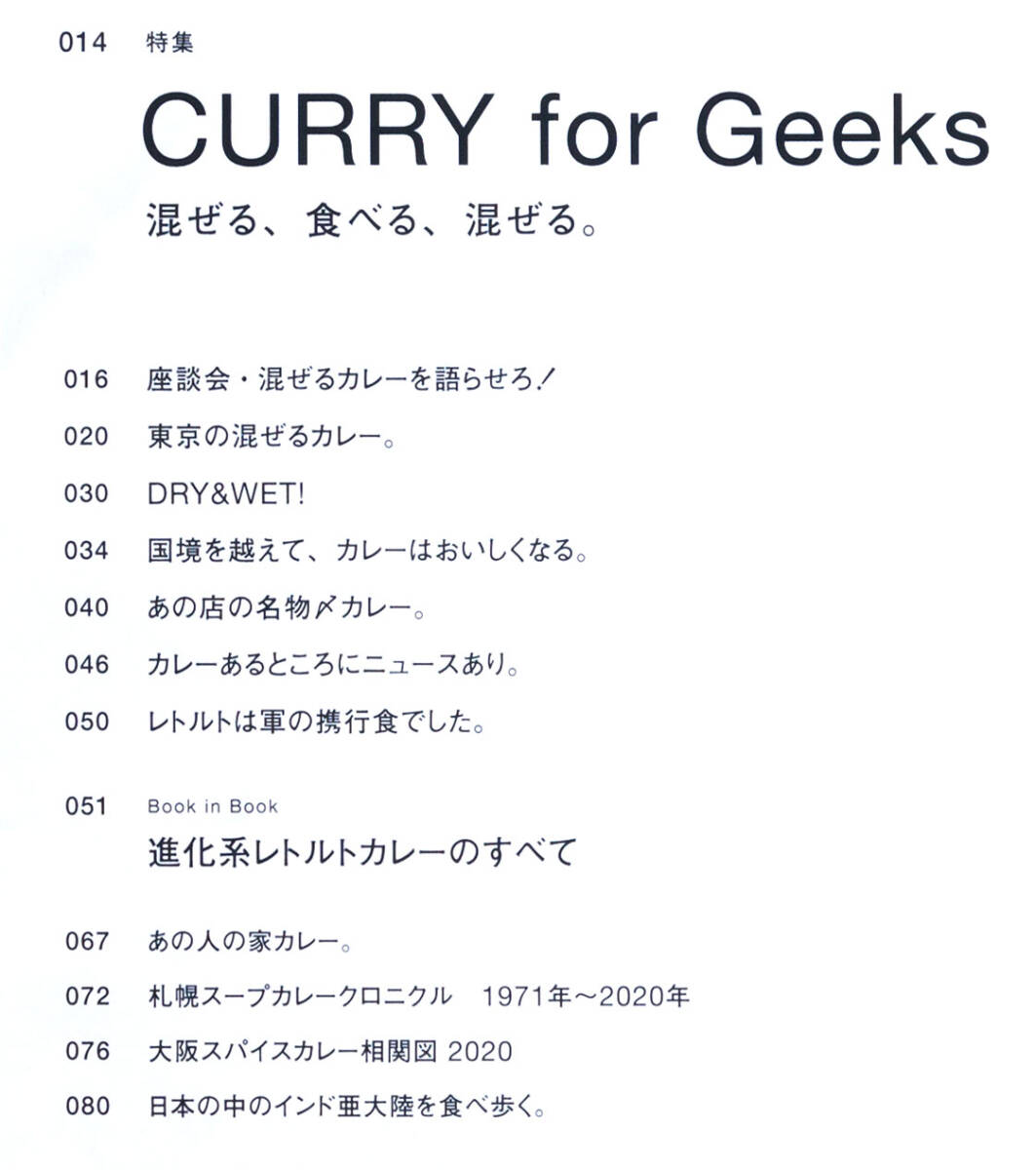 014 特集

CURRY for Geeks

混ぜる、食べる、混ぜる。

016 座談会・混ぜるカレーを語らせろ!

020 東京の混ぜるカレー。

030 DRY&WET!

034 国境を越えて、カレーはおいしくなる。

040 あの店の名物〆カレー。

046 カレーあるところにニュースあり。

050 レトルトは軍の携行食でした。

051 Book in Book
進化系レトルトカレーのすべて

067 あの人の家カレー。

072 札幌スープカレークロニクル 1971年〜2020年

076 大阪スパイスカレー相関図 2020

080 日本の中のインド亜大陸を食べ歩く。